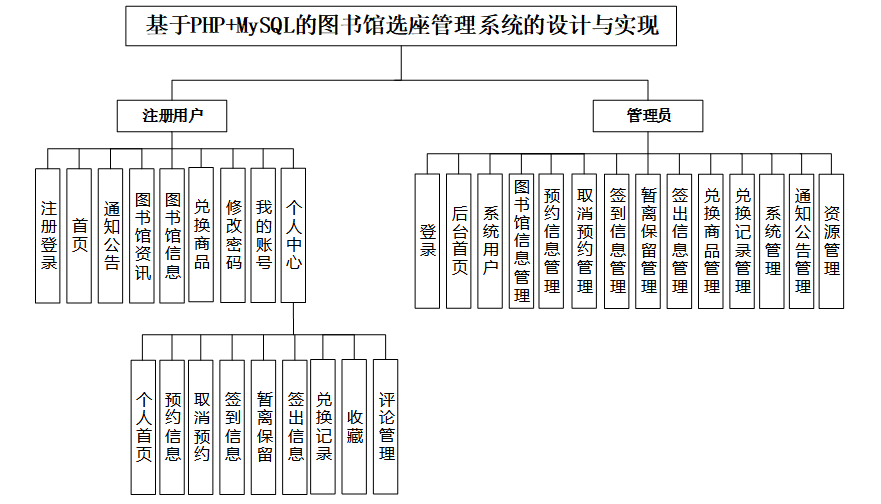 基于PHP+MySQL的图书馆选座管理系统的设计与实现

注册用户

注册登录

首页

通知公告

图书馆资讯

图书馆信息

兑换商品

修改密码

我的账号

个人中心

个人首页

预约信息

取消预约

签到信息

暂离保留

签出信息

兑换记录

收藏

评论管理

管理员

登录

后台首页

系统用户

图书馆信息管理

预约信息管理

取消预约管理

签到信息管理

暂离保留管理

签出信息管理

兑换商品管理

兑换记录管理

系统管理

通知公告管理

资源管理